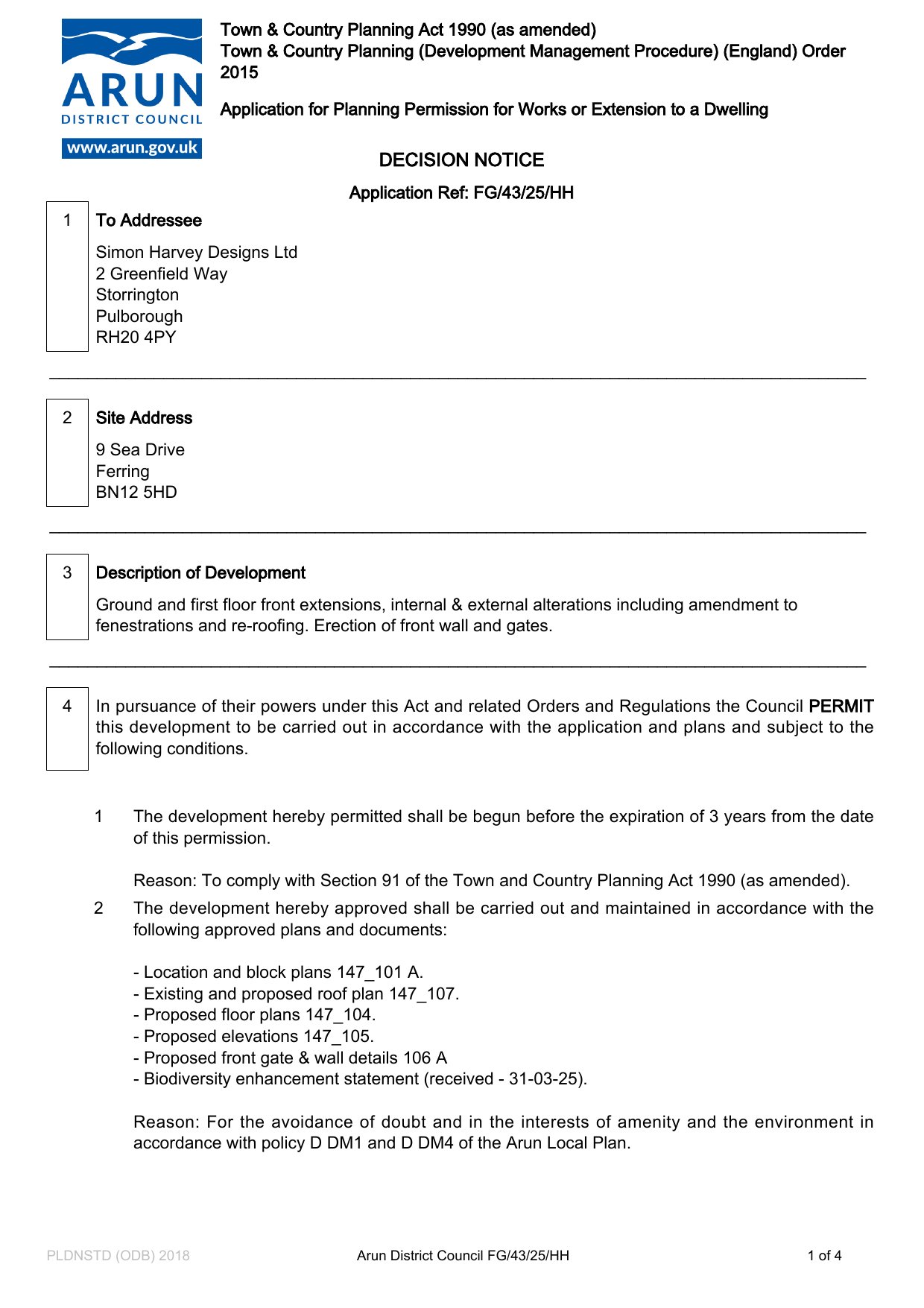 ARUN
DISTRICT COUNCIL
www.arun.gov.uk

Town & Country Planning Act 1990 (as amended)
Town & Country Planning (Development Management Procedure) (England) Order 2015

Application for Planning Permission for Works or Extension to a Dwelling

DECISION NOTICE

Application Ref: FG/43/25/HH

1 To Addressee

Simon Harvey Designs Ltd
2 Greenfield Way
Storrington
Pulborough
RH20 4PY

2 Site Address

9 Sea Drive
Ferring
BN12 5HD

3 Description of Development

Ground and first floor front extensions, internal & external alterations including amendment to fenestrations and re-roofing. Erection of front wall and gates.

4 In pursuance of their powers under this Act and related Orders and Regulations the Council PERMIT this development to be carried out in accordance with the application and plans and subject to the following conditions.

1 The development hereby permitted shall be begun before the expiration of 3 years from the date of this permission.

Reason: To comply with Section 91 of the Town and Country Planning Act 1990 (as amended).

2 The development hereby approved shall be carried out and maintained in accordance with the following approved plans and documents:

- Location and block plans 147_101 A.
- Existing and proposed roof plan 147_107.
- Proposed floor plans 147_104.
- Proposed elevations 147_105.
- Proposed front gate & wall details 106 A
- Biodiversity enhancement statement (received - 31-03-25).

Reason: For the avoidance of doubt and in the interests of amenity and the environment in accordance with policy D DM1 and D DM4 of the Arun Local Plan.

PLDNSTD (ODB) 2018 Arun District Council FG/43/25/HH 1 of 4